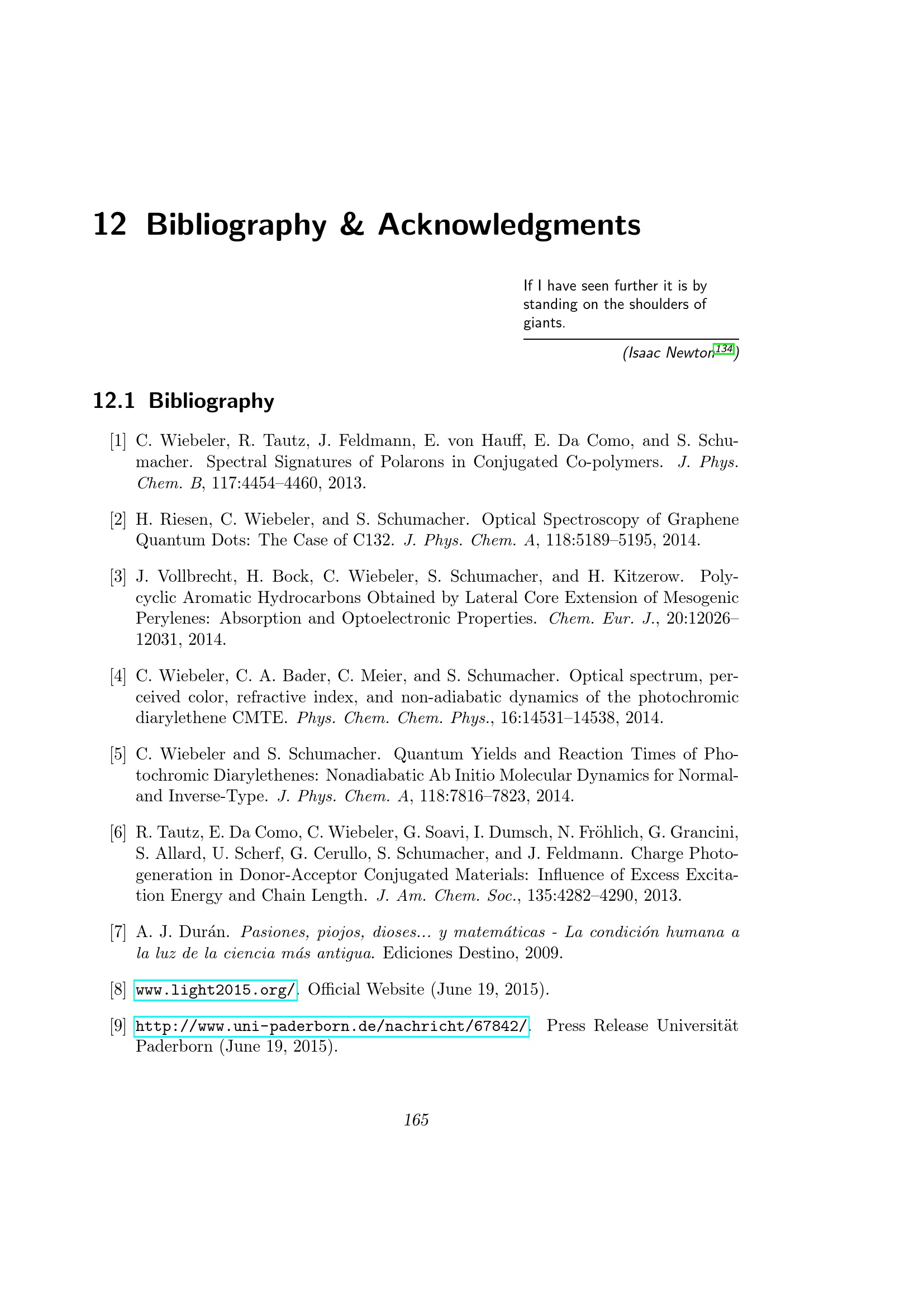 12 Bibliography & Acknowledgments

If I have seen further it is by standing on the shoulders of giants.

(Isaac Newton$^{134}$)

12.1 Bibliography

[1] C. Wiebeler, R. Tautz, J. Feldmann, E. von Hauff, E. Da Como, and S. Schumacher. Spectral Signatures of Polarons in Conjugated Co-polymers. J. Phys. Chem. B, 117:4454–4460, 2013.

[2] H. Riesen, C. Wiebeler, and S. Schumacher. Optical Spectroscopy of Graphene Quantum Dots: The Case of C132. J. Phys. Chem. A, 118:5189–5195, 2014.

[3] J. Vollbrecht, H. Bock, C. Wiebeler, S. Schumacher, and H. Kitzerow. Polycyclic Aromatic Hydrocarbons Obtained by Lateral Core Extension of Mesogenic Perylenes: Absorption and Optoelectronic Properties. Chem. Eur. J., 20:12026–12031, 2014.

[4] C. Wiebeler, C. A. Bader, C. Meier, and S. Schumacher. Optical spectrum, perceived color, refractive index, and non-adiabatic dynamics of the photochromic diarylethene CMTE. Phys. Chem. Chem. Phys., 16:14531–14538, 2014.

[5] C. Wiebeler and S. Schumacher. Quantum Yields and Reaction Times of Photochromic Diarylethenes: Nonadiabatic Ab Initio Molecular Dynamics for Normal- and Inverse-Type. J. Phys. Chem. A, 118:7816–7823, 2014.

[6] R. Tautz, E. Da Como, C. Wiebeler, G. Soavi, I. Dumsch, N. Fröhlich, G. Grancini, S. Allard, U. Scherf, G. Cerullo, S. Schumacher, and J. Feldmann. Charge Photogeneration in Donor-Acceptor Conjugated Materials: Influence of Excess Excitation Energy and Chain Length. J. Am. Chem. Soc., 135:4282–4290, 2013.

[7] A. J. Durán. Pasiones, piojos, dioses... y matemáticas - La condición humana a la luz de la ciencia más antigua. Ediciones Destino, 2009.

[8] www.light2015.org/. Official Website (June 19, 2015).

[9] http://www.uni-paderborn.de/nachricht/67842/. Press Release Universität Paderborn (June 19, 2015).

165